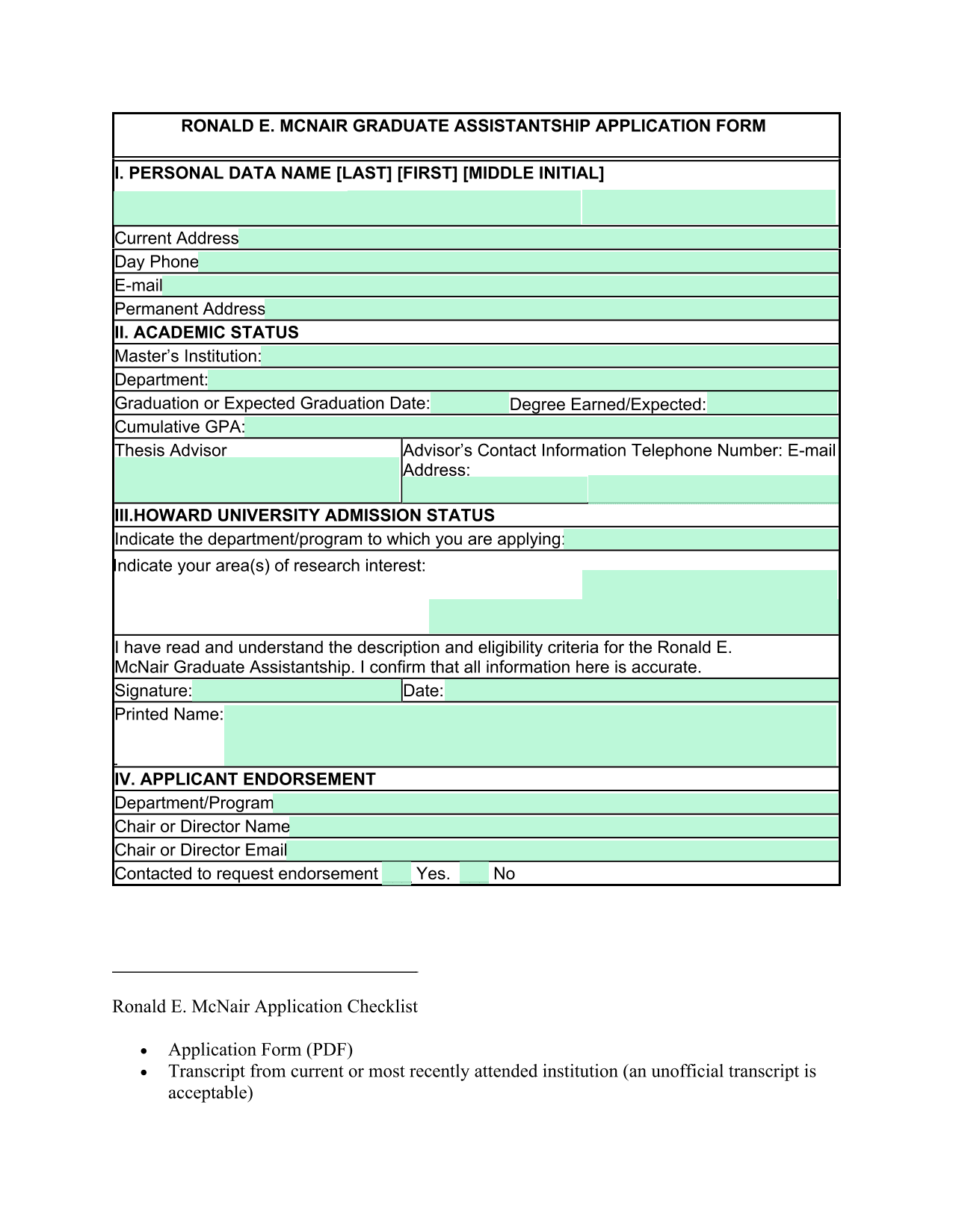 RONALD E. MCNAIR GRADUATE ASSISTANTSHIP APPLICATION FORM

I. PERSONAL DATA NAME [LAST] [FIRST] [MIDDLE INITIAL]

Current Address
Day Phone
E-mail
Permanent Address

II. ACADEMIC STATUS
Master's Institution:
Department:
Graduation or Expected Graduation Date: Degree Earned/Expected:
Cumulative GPA:
Thesis Advisor
Advisor's Contact Information Telephone Number: E-mail Address:

III.HOWARD UNIVERSITY ADMISSION STATUS
Indicate the department/program to which you are applying:
Indicate your area(s) of research interest:

I have read and understand the description and eligibility criteria for the Ronald E. McNair Graduate Assistantship. I confirm that all information here is accurate.
Signature: Date:
Printed Name:

IV. APPLICANT ENDORSEMENT
Department/Program
Chair or Director Name
Chair or Director Email
Contacted to request endorsement Yes. No

Ronald E. McNair Application Checklist

• Application Form (PDF)
• Transcript from current or most recently attended institution (an unofficial transcript is acceptable)